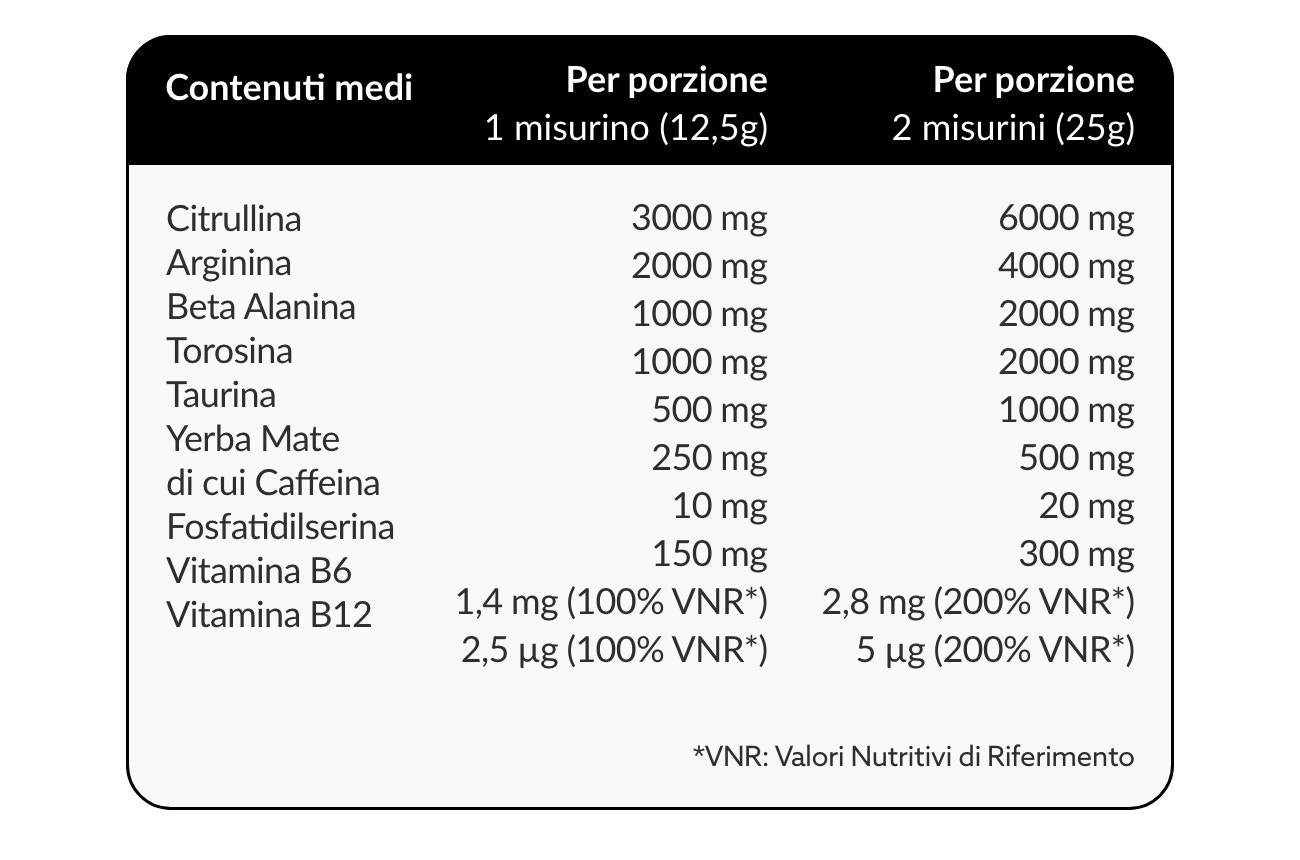 | Contenuti medi | Per porzione 1 misurino (12,5g) | Per porzione 2 misurini (25g) |
|---|---|---|
| Citrullina | 3000 mg | 6000 mg |
| Arginina | 2000 mg | 4000 mg |
| Beta Alanina | 1000 mg | 2000 mg |
| Torosina | 1000 mg | 2000 mg |
| Taurina | 500 mg | 1000 mg |
| Yerba Mate | 250 mg | 500 mg |
| di cui Caffeina | 10 mg | 20 mg |
| Fosfatidilserina | 150 mg | 300 mg |
| Vitamina B6 | 1,4 mg (100% VNR*) | 2,8 mg (200% VNR*) |
| Vitamina B12 | 2,5 µg (100% VNR*) | 5 µg (200% VNR*) |

*VNR: Valori Nutritivi di Riferimento